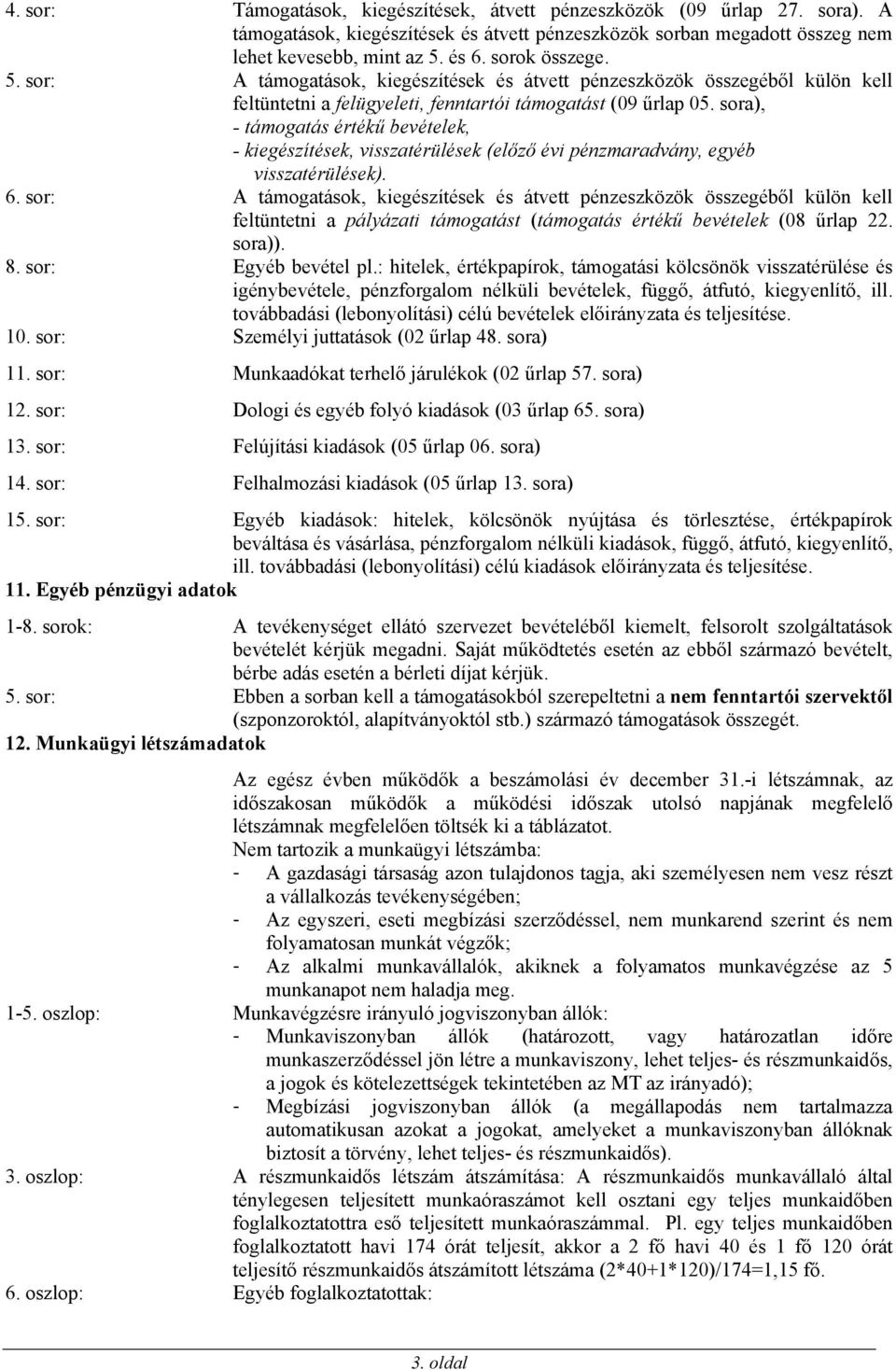 4. sor: Támogatások, kiegészítések, átvett pénzeszközök (09 űrlap 27. sora). A támogatások, kiegészítések és átvett pénzeszközök sorban megadott összeg nem lehet kevesebb, mint az 5. és 6. sorok összege.

5. sor: A támogatások, kiegészítések és átvett pénzeszközök összegéből külön kell feltüntetni a felügyeleti, fenntartói támogatást (09 űrlap 05. sora),
- támogatás értékű bevételek,
- kiegészítések, visszatérülések (előző évi pénzmaradvány, egyéb visszatérülések).

6. sor: A támogatások, kiegészítések és átvett pénzeszközök összegéből külön kell feltüntetni a pályázati támogatást (támogatás értékű bevételek (08 űrlap 22. sora)).

8. sor: Egyéb bevétel pl.: hitelek, értékpapírok, támogatási kölcsönök visszatérülése és igénybevétele, pénzforgalom nélküli bevételek, függő, átfutó, kiegyenlítő, ill. továbbadási (lebonyolítási) célú bevételek előirányzata és teljesítése.

10. sor: Személyi juttatások (02 űrlap 48. sora)

11. sor: Munkaadókat terhelő járulékok (02 űrlap 57. sora)

12. sor: Dologi és egyéb folyó kiadások (03 űrlap 65. sora)

13. sor: Felújítási kiadások (05 űrlap 06. sora)

14. sor: Felhalmozási kiadások (05 űrlap 13. sora)

15. sor: Egyéb kiadások: hitelek, kölcsönök nyújtása és törlesztése, értékpapírok beváltása és vásárlása, pénzforgalom nélküli kiadások, függő, átfutó, kiegyenlítő, ill. továbbadási (lebonyolítási) célú kiadások előirányzata és teljesítése.

11. Egyéb pénzügyi adatok

1-8. sorok: A tevékenységet ellátó szervezet bevételéből kiemelt, felsorolt szolgáltatások bevételét kérjük megadni. Saját működtetés esetén az ebből származó bevételt, bérbe adás esetén a bérleti díjat kérjük.

5. sor: Ebben a sorban kell a támogatásokból szerepeltetni a nem fenntartói szervektől (szponzoroktól, alapítványoktól stb.) származó támogatások összegét.

12. Munkaügyi létszámadatok

Az egész évben működők a beszámolási év december 31.-i létszámnak, az időszakosan működők a működési időszak utolsó napjának megfelelő létszámnak megfelelően töltsék ki a táblázatot.
Nem tartozik a munkaügyi létszámba:
- A gazdasági társaság azon tulajdonos tagja, aki személyesen nem vesz részt a vállalkozás tevékenységében;
- Az egyszeri, eseti megbízási szerződéssel, nem munkarend szerint és nem folyamatosan munkát végzők;
- Az alkalmi munkavállalók, akiknek a folyamatos munkavégzése az 5 munkanapot nem haladja meg.

1-5. oszlop: Munkavégzésre irányuló jogviszonyban állók:
- Munkaviszonyban állók (határozott, vagy határozatlan időre munkaszerződéssel jön létre a munkaviszony, lehet teljes- és részmunkaidős, a jogok és kötelezettségek tekintetében az MT az irányadó);
- Megbízási jogviszonyban állók (a megállapodás nem tartalmazza automatikusan azokat a jogokat, amelyeket a munkaviszonyban állóknak biztosít a törvény, lehet teljes- és részmunkaidős).

3. oszlop: A részmunkaidős létszám átszámítása: A részmunkaidős munkavállaló által ténylegesen teljesített munkaóraszámot kell osztani egy teljes munkaidőben foglalkoztatottra eső teljesített munkaóraszámmal. Pl. egy teljes munkaidőben foglalkoztatott havi 174 órát teljesít, akkor a 2 fő havi 40 és 1 fő 120 órát teljesítő részmunkaidős átszámított létszáma (2*40+1*120)/174=1,15 fő.

6. oszlop: Egyéb foglalkoztatottak:

3. oldal